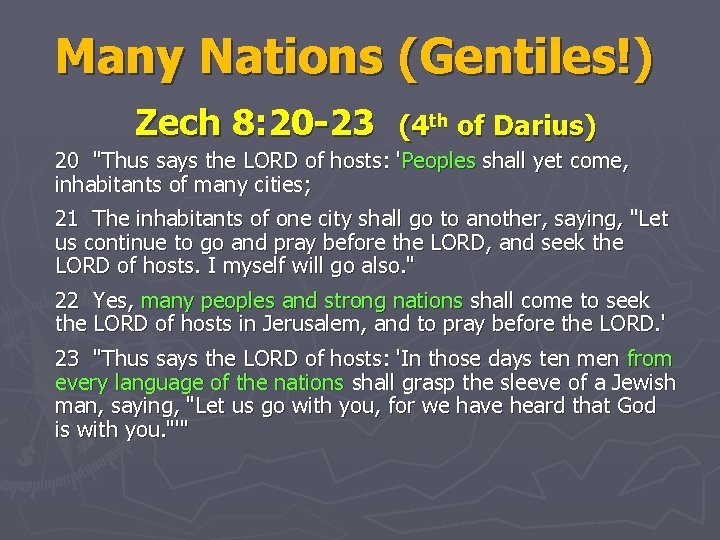 Many Nations (Gentiles!)

Zech 8:20-23 (4th of Darius)

20 "Thus says the LORD of hosts: 'Peoples shall yet come, inhabitants of many cities;

21 The inhabitants of one city shall go to another, saying, "Let us continue to go and pray before the LORD, and seek the LORD of hosts. I myself will go also."

22 Yes, many peoples and strong nations shall come to seek the LORD of hosts in Jerusalem, and to pray before the LORD.'

23 "Thus says the LORD of hosts: 'In those days ten men from every language of the nations shall grasp the sleeve of a Jewish man, saying, "Let us go with you, for we have heard that God is with you."'"